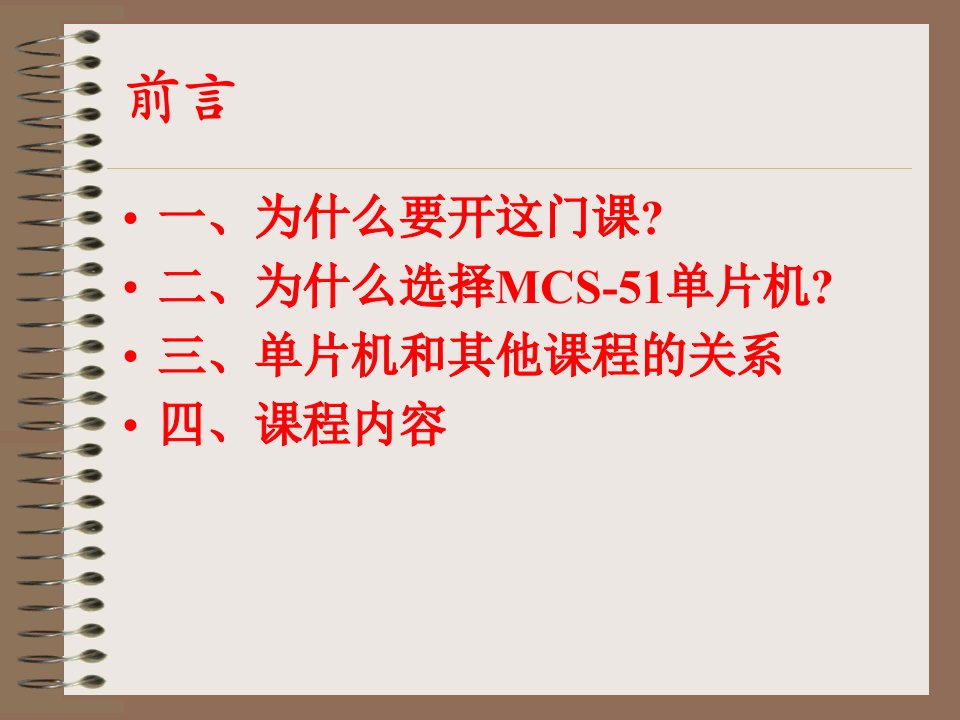 前言

• 一、为什么要开这门课?
• 二、为什么选择MCS-51单片机?
• 三、单片机和其他课程的关系
• 四、课程内容